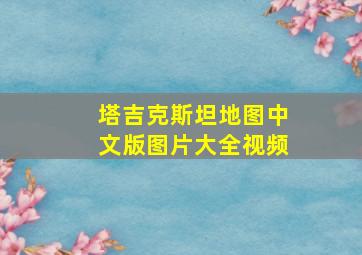 塔吉克斯坦地图中文版图片大全视频